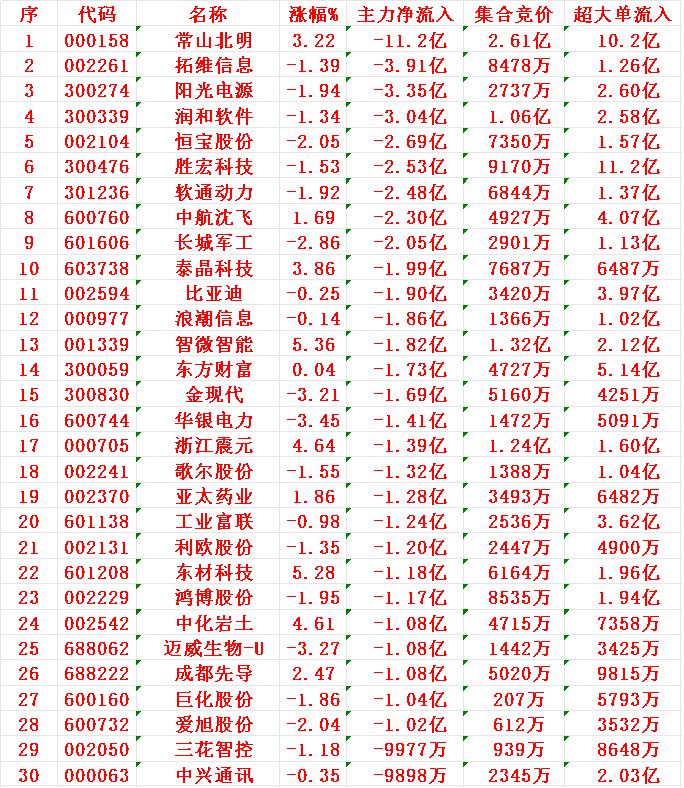 | 序 | 代码 | 名称 | 涨幅% | 主力净流入 | 集合竞价 | 超大单流入 |
|---|---|---|---|---|---|---|
| 1 | 000158 | 常山北明 | 3.22 | -11.2亿 | 2.61亿 | 10.2亿 |
| 2 | 002261 | 拓维信息 | -1.39 | -3.91亿 | 8478万 | 1.26亿 |
| 3 | 300274 | 阳光电源 | -1.94 | -3.35亿 | 2737万 | 2.60亿 |
| 4 | 300339 | 润和软件 | -1.34 | -3.04亿 | 1.06亿 | 2.58亿 |
| 5 | 002104 | 恒宝股份 | -2.05 | -2.69亿 | 7350万 | 1.57亿 |
| 6 | 300476 | 胜宏科技 | -1.53 | -2.53亿 | 9170万 | 11.2亿 |
| 7 | 301236 | 软通动力 | -1.92 | -2.48亿 | 6844万 | 1.37亿 |
| 8 | 600760 | 中航沈飞 | 1.69 | -2.30亿 | 4927万 | 4.07亿 |
| 9 | 601606 | 长城军工 | -2.86 | -2.05亿 | 2901万 | 1.13亿 |
| 10 | 603738 | 泰晶科技 | 3.86 | -1.99亿 | 7687万 | 6487万 |
| 11 | 002594 | 比亚迪 | -0.25 | -1.90亿 | 3420万 | 3.97亿 |
| 12 | 000977 | 浪潮信息 | -0.14 | -1.86亿 | 1366万 | 1.02亿 |
| 13 | 001339 | 智微智能 | 5.36 | -1.82亿 | 1.32亿 | 2.12亿 |
| 14 | 300059 | 东方财富 | 0.04 | -1.73亿 | 4727万 | 5.14亿 |
| 15 | 300830 | 金现代 | -3.21 | -1.69亿 | 5160万 | 4251万 |
| 16 | 600744 | 华银电力 | -3.45 | -1.41亿 | 1472万 | 5091万 |
| 17 | 000705 | 浙江震元 | 4.64 | -1.39亿 | 1.24亿 | 1.60亿 |
| 18 | 002241 | 歌尔股份 | -1.55 | -1.32亿 | 1388万 | 1.04亿 |
| 19 | 002370 | 亚太药业 | 1.86 | -1.28亿 | 3493万 | 6482万 |
| 20 | 601138 | 工业富联 | -0.98 | -1.24亿 | 2536万 | 3.62亿 |
| 21 | 002131 | 利欧股份 | -1.35 | -1.20亿 | 2447万 | 4900万 |
| 22 | 601208 | 东材科技 | 5.28 | -1.18亿 | 6164万 | 1.96亿 |
| 23 | 002229 | 鸿博股份 | -1.95 | -1.17亿 | 8535万 | 1.94亿 |
| 24 | 002542 | 中化岩土 | 4.61 | -1.08亿 | 4715万 | 7358万 |
| 25 | 688062 | 迈威生物-U | -3.27 | -1.08亿 | 1442万 | 3425万 |
| 26 | 688222 | 成都先导 | 2.47 | -1.08亿 | 5020万 | 9815万 |
| 27 | 600160 | 巨化股份 | -1.86 | -1.04亿 | 207万 | 5793万 |
| 28 | 600732 | 爱旭股份 | -2.04 | -1.02亿 | 612万 | 3532万 |
| 29 | 002050 | 三花智控 | -1.18 | -9977万 | 939万 | 8648万 |
| 30 | 000063 | 中兴通讯 | -0.35 | -9898万 | 2345万 | 2.03亿 |